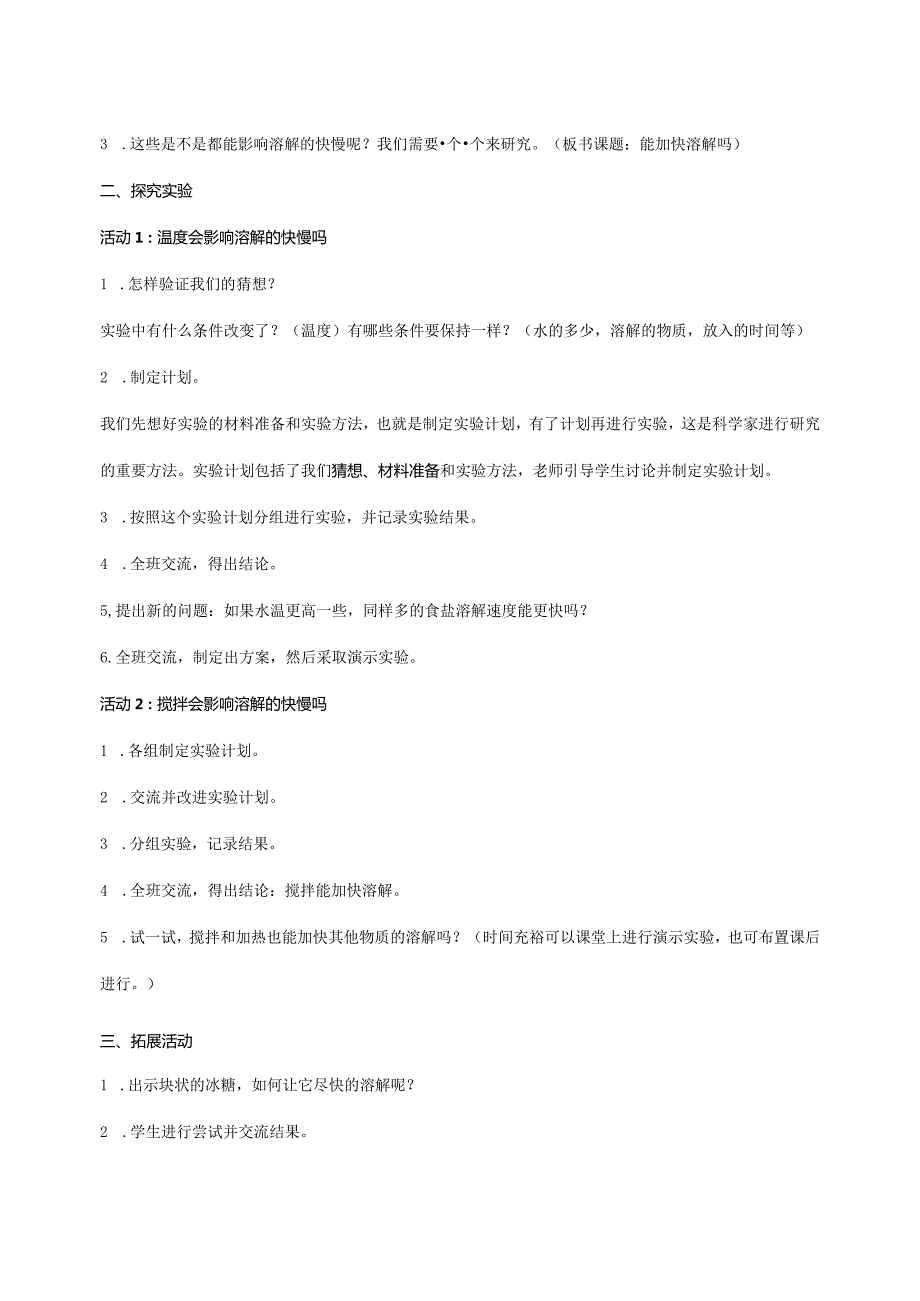 3 .这些是不是都能影响溶解的快慢呢？我们需要•个•个来研究。（板书课题：能加快溶解吗）

二、探究实验

活动1：温度会影响溶解的快慢吗

1 .怎样验证我们的猜想？

实验中有什么条件改变了？（温度）有哪些条件要保持一样？（水的多少，溶解的物质，放入的时间等）

2 .制定计划。

我们先想好实验的材料准备和实验方法，也就是制定实验计划，有了计划再进行实验，这是科学家进行研究的重要方法。实验计划包括了我们猜想、材料准备和实验方法，老师引导学生讨论并制定实验计划。

3 .按照这个实验计划分组进行实验，并记录实验结果。

4 .全班交流，得出结论。

5,提出新的问题：如果水温更高一些，同样多的食盐溶解速度能更快吗？

6.全班交流，制定出方案，然后采取演示实验。

活动2：搅拌会影响溶解的快慢吗

1 .各组制定实验计划。

2 .交流并改进实验计划。

3 .分组实验，记录结果。

4 .全班交流，得出结论：搅拌能加快溶解。

5 .试一试，搅拌和加热也能加快其他物质的溶解吗？（时间充裕可以课堂上进行演示实验，也可布置课后进行。）

三、拓展活动

1 .出示块状的冰糖，如何让它尽快的溶解呢？

2 .学生进行尝试并交流结果。